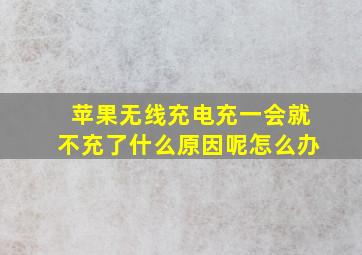 苹果无线充电充一会就不充了什么原因呢怎么办